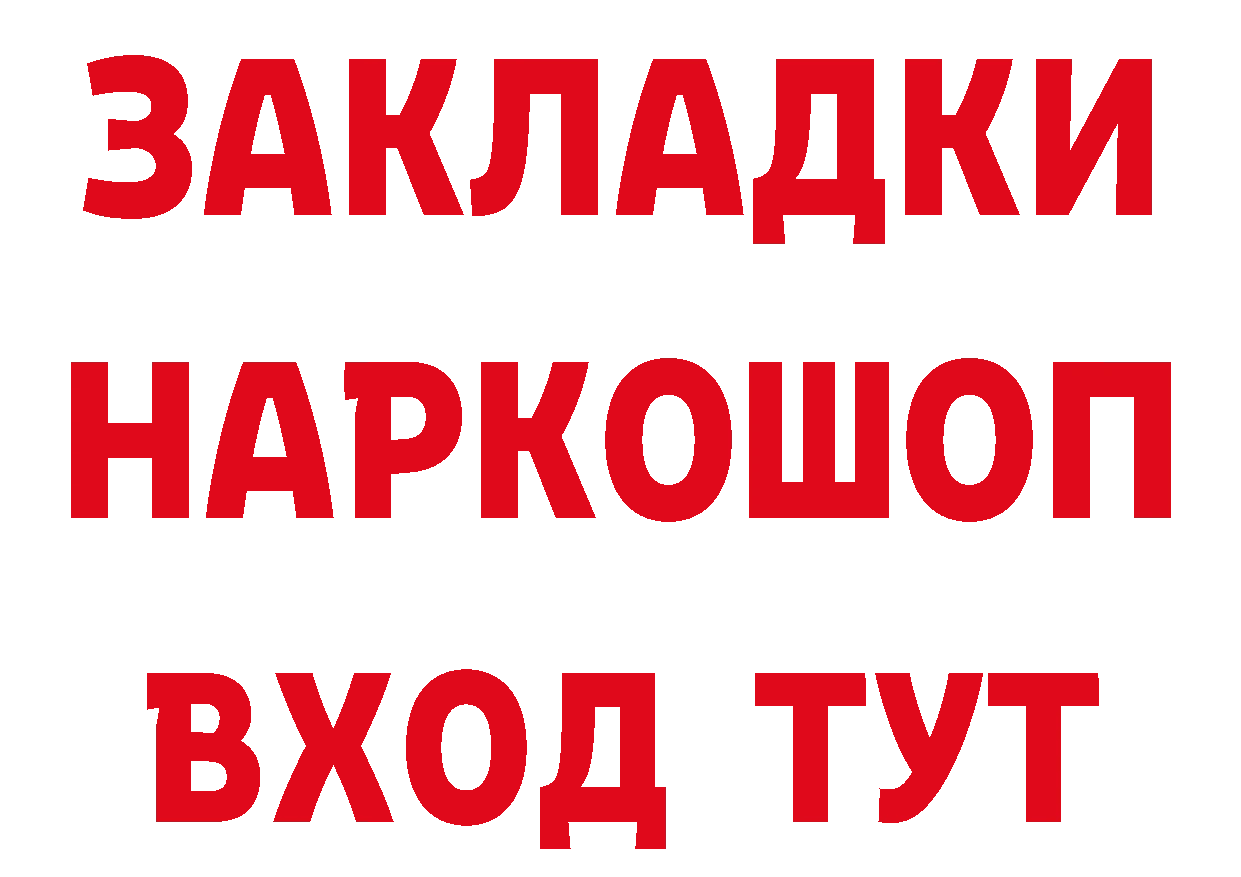 ЗАКЛАДКИ НАРКОШОП ВХОД ТУТ